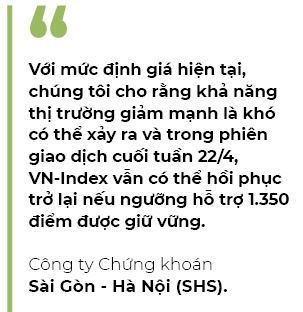 “

Với mức định giá hiện tại, chúng tôi cho rằng khả năng thị trường giảm mạnh là khó có thể xảy ra và trong phiên giao dịch cuối tuần 22/4, VN-Index vẫn có thể hồi phục trở lại nếu ngưỡng hỗ trợ 1.350 điểm được giữ vững.

Công ty Chứng khoán
Sài Gòn - Hà Nội (SHS).